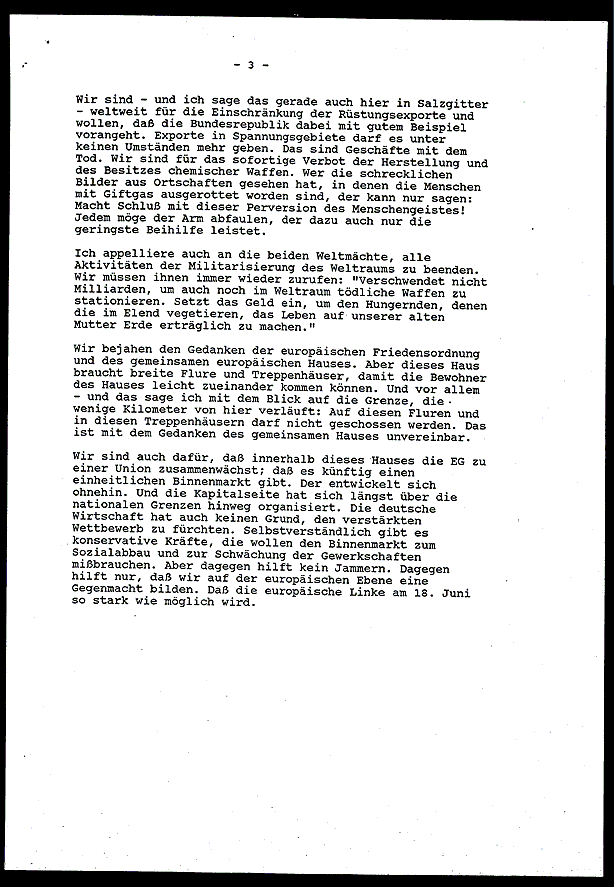 - 3 -

Wir sind - und ich sage das gerade auch hier in Salzgitter - weltweit für die Einschränkung der Rüstungsexporte und wollen, daß die Bundesrepublik dabei mit gutem Beispiel vorangeht. Exporte in Spannungsgebiete darf es unter keinen Umständen mehr geben. Das sind Geschäfte mit dem Tod. Wir sind für das sofortige Verbot der Herstellung und des Besitzes chemischer Waffen. Wer die schrecklichen Bilder aus Ortschaften gesehen hat, in denen die Menschen mit Giftgas ausgerottet worden sind, der kann nur sagen: Macht Schluß mit dieser Perversion des Menschengeistes! Jedem möge der Arm abfaulen, der dazu auch nur die geringste Beihilfe leistet.

Ich appelliere auch an die beiden Weltmächte, alle Aktivitäten der Militarisierung des Weltraums zu beenden. Wir müssen ihnen immer wieder zurufen: "Verschwendet nicht Milliarden, um auch noch im Weltraum tödliche Waffen zu stationieren. Setzt das Geld ein, um den Hungernden, denen die im Elend vegetieren, das Leben auf unserer alten Mutter Erde erträglich zu machen."

Wir bejahen den Gedanken der europäischen Friedensordnung und des gemeinsamen europäischen Hauses. Aber dieses Haus braucht breite Flure und Treppenhäuser, damit die Bewohner des Hauses leicht zueinander kommen können. Und vor allem - und das sage ich mit dem Blick auf die Grenze, die wenige Kilometer von hier verläuft: Auf diesen Fluren und in diesen Treppenhäusern darf nicht geschossen werden. Das ist mit dem Gedanken des gemeinsamen Hauses unvereinbar.

Wir sind auch dafür, daß innerhalb dieses Hauses die EG zu einer Union zusammenwächst; daß es künftig einen einheitlichen Binnenmarkt gibt. Der entwickelt sich ohnehin. Und die Kapitalseite hat sich längst über die nationalen Grenzen hinweg organisiert. Die deutsche Wirtschaft hat auch keinen Grund, den verstärkten Wettbewerb zu fürchten. Selbstverständlich gibt es konservative Kräfte, die wollen den Binnenmarkt zum Sozialabbau und zur Schwächung der Gewerkschaften mißbrauchen. Aber dagegen hilft kein Jammern. Dagegen hilft nur, daß wir auf der europäischen Ebene eine Gegenmacht bilden. Daß die europäische Linke am 18. Juni so stark wie möglich wird.